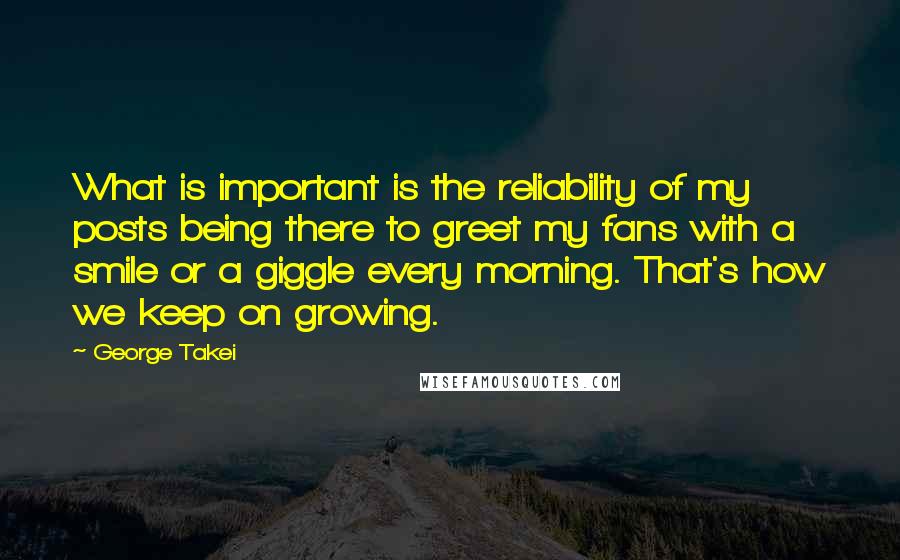 What is important is the reliability of my posts being there to greet my fans with a smile or a giggle every morning. That's how we keep on growing.

~ George Takei

WISEFAMOUSQUOTES.COM